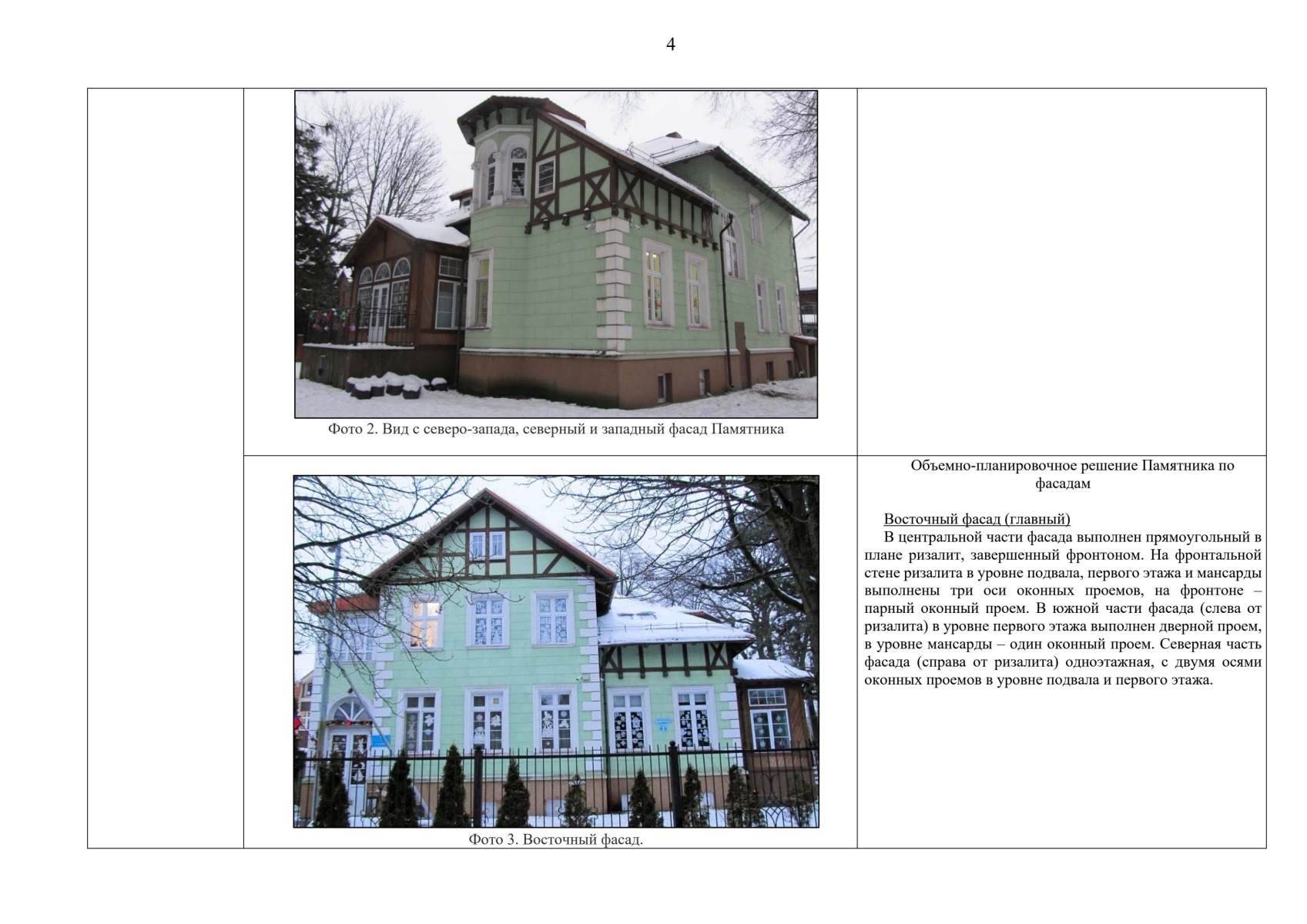 4

| | Фото 2. Вид с северо-запада, северный и западный фасад Памятника | |
|---|---|---|
| | Фото 3. Восточный фасад. | Объемно-планировочное решение Памятника по фасадам<br><br>Восточный фасад (главный)<br>В центральной части фасада выполнен прямоугольный в плане ризалит, завершенный фронтоном. На фронтальной стене ризалита в уровне подвала, первого этажа и мансарды выполнены три оси оконных проемов, на фронтоне – парный оконный проем. В южной части фасада (слева от ризалита) в уровне первого этажа выполнен дверной проем, в уровне мансарды – один оконный проем. Северная часть фасада (справа от ризалита) одноэтажная, с двумя осями оконных проемов в уровне подвала и первого этажа. |